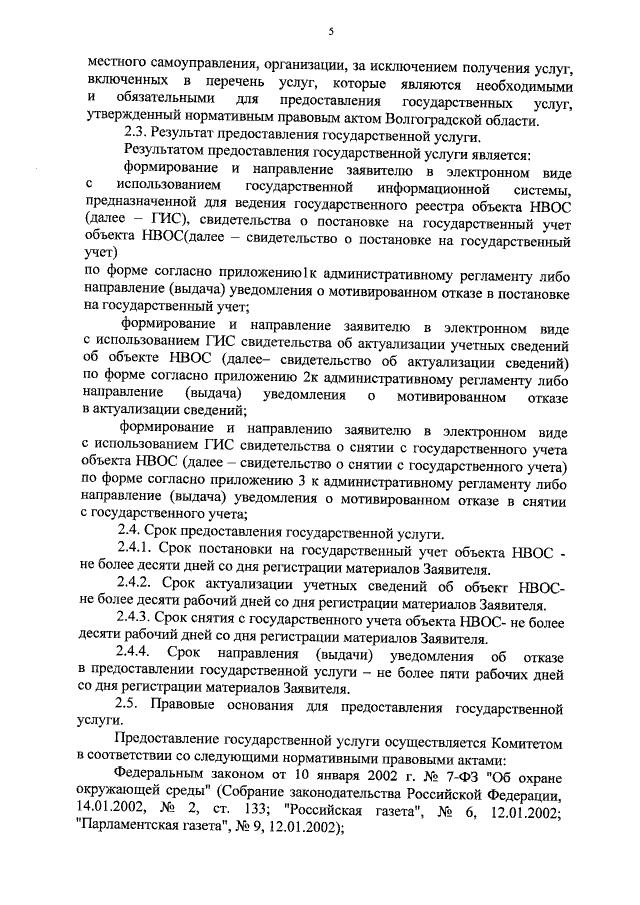 5

местного самоуправления, организации, за исключением получения услуг, включенных в перечень услуг, которые являются необходимыми и обязательными для предоставления государственных услуг, утвержденный нормативным правовым актом Волгоградской области.

2.3. Результат предоставления государственной услуги.

Результатом предоставления государственной услуги является:

формирование и направление заявителю в электронном виде с использованием государственной информационной системы, предназначенной для ведения государственного реестра объекта НВОС (далее – ГИС), свидетельства о постановке на государственный учет объекта НВОС(далее – свидетельство о постановке на государственный учет)

по форме согласно приложению1к административному регламенту либо направление (выдача) уведомления о мотивированном отказе в постановке на государственный учет;

формирование и направление заявителю в электронном виде с использованием ГИС свидетельства об актуализации учетных сведений об объекте НВОС (далее– свидетельство об актуализации сведений) по форме согласно приложению 2к административному регламенту либо направление (выдача) уведомления о мотивированном отказе в актуализации сведений;

формирование и направлению заявителю в электронном виде с использованием ГИС свидетельства о снятии с государственного учета объекта НВОС (далее – свидетельство о снятии с государственного учета) по форме согласно приложению 3 к административному регламенту либо направление (выдача) уведомления о мотивированном отказе в снятии с государственного учета;

2.4. Срок предоставления государственной услуги.

2.4.1. Срок постановки на государственный учет объекта НВОС - не более десяти дней со дня регистрации материалов Заявителя.

2.4.2. Срок актуализации учетных сведений об объект НВОС- не более десяти рабочий дней со дня регистрации материалов Заявителя.

2.4.3. Срок снятия с государственного учета объекта НВОС- не более десяти рабочий дней со дня регистрации материалов Заявителя.

2.4.4. Срок направления (выдачи) уведомления об отказе в предоставлении государственной услуги – не более пяти рабочих дней со дня регистрации материалов Заявителя.

2.5. Правовые основания для предоставления государственной услуги.

Предоставление государственной услуги осуществляется Комитетом в соответствии со следующими нормативными правовыми актами:

Федеральным законом от 10 января 2002 г. № 7-ФЗ "Об охране окружающей среды" (Собрание законодательства Российской Федерации, 14.01.2002, № 2, ст. 133; "Российская газета", № 6, 12.01.2002; "Парламентская газета", № 9, 12.01.2002);